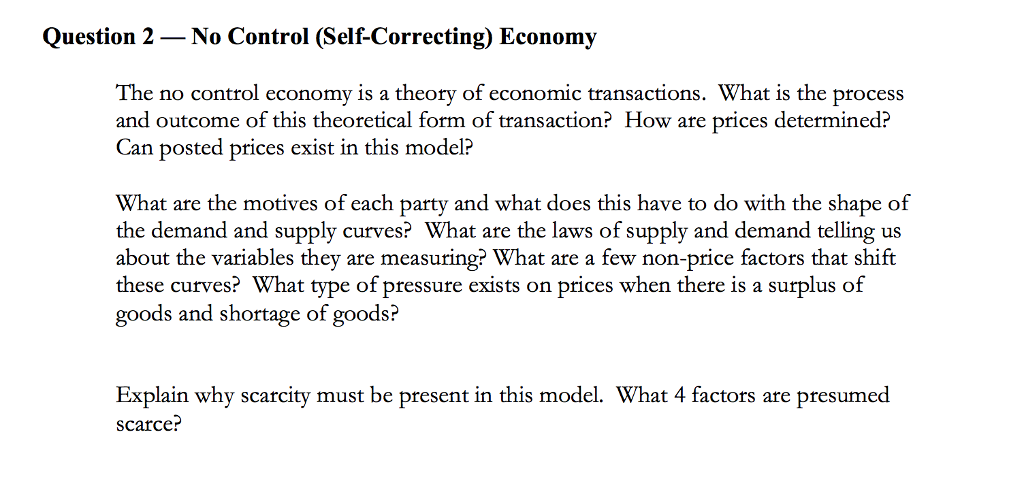 Question 2 — No Control (Self-Correcting) Economy

The no control economy is a theory of economic transactions. What is the process and outcome of this theoretical form of transaction? How are prices determined? Can posted prices exist in this model?

What are the motives of each party and what does this have to do with the shape of the demand and supply curves? What are the laws of supply and demand telling us about the variables they are measuring? What are a few non-price factors that shift these curves? What type of pressure exists on prices when there is a surplus of goods and shortage of goods?

Explain why scarcity must be present in this model. What 4 factors are presumed scarce?